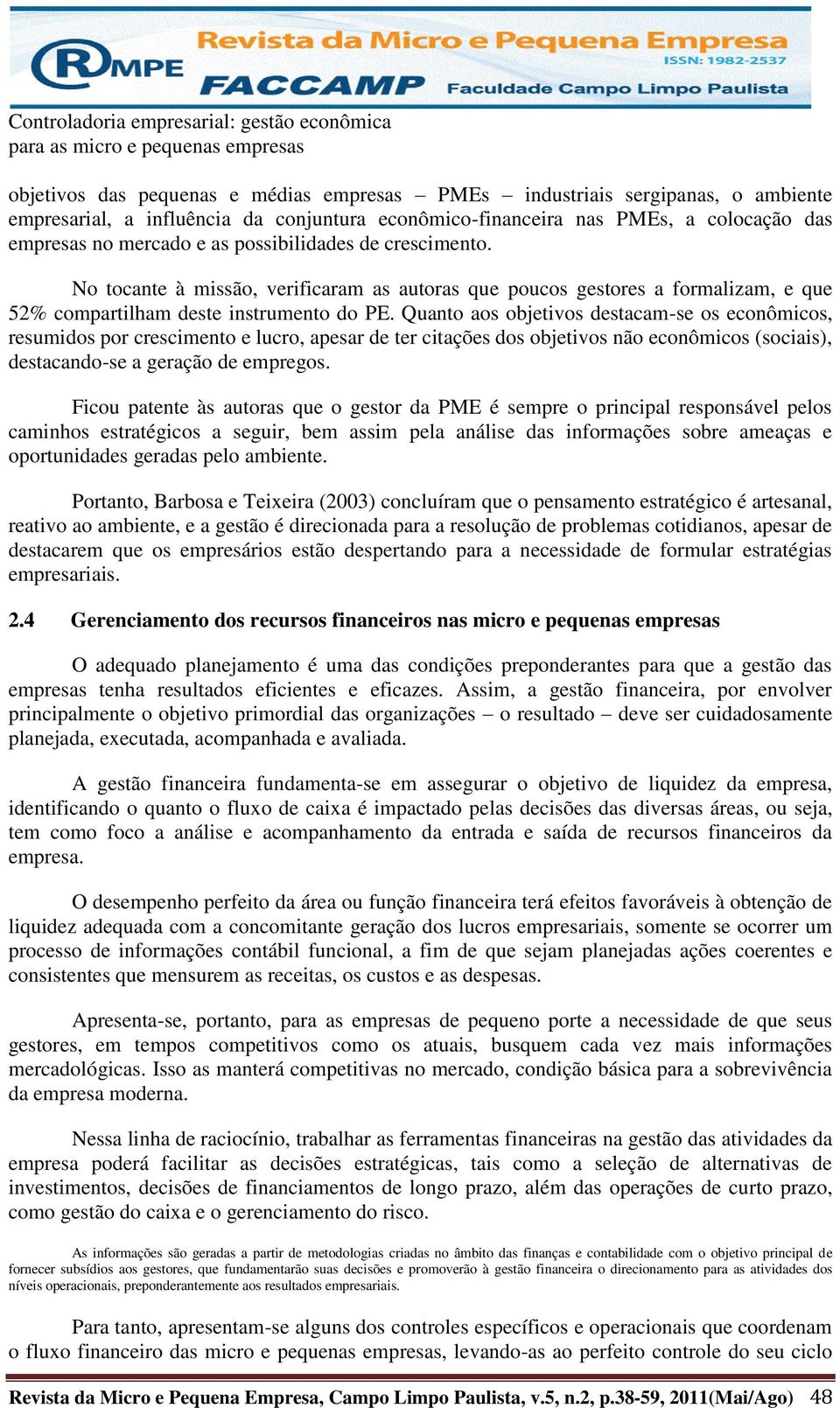 RMPE Revista da Micro e Pequena Empresa ISSN: 1982-2537
FACCAMP Faculdade Campo Limpo Paulista

Controladoria empresarial: gestão econômica para as micro e pequenas empresas

objetivos das pequenas e médias empresas – PMEs – industriais sergipanas, o ambiente empresarial, a influência da conjuntura econômico-financeira nas PMEs, a colocação das empresas no mercado e as possibilidades de crescimento.

No tocante à missão, verificaram as autoras que poucos gestores a formalizam, e que 52% compartilham deste instrumento do PE. Quanto aos objetivos destacam-se os econômicos, resumidos por crescimento e lucro, apesar de ter citações dos objetivos não econômicos (sociais), destacando-se a geração de empregos.

Ficou patente às autoras que o gestor da PME é sempre o principal responsável pelos caminhos estratégicos a seguir, bem assim pela análise das informações sobre ameaças e oportunidades geradas pelo ambiente.

Portanto, Barbosa e Teixeira (2003) concluíram que o pensamento estratégico é artesanal, reativo ao ambiente, e a gestão é direcionada para a resolução de problemas cotidianos, apesar de destacarem que os empresários estão despertando para a necessidade de formular estratégias empresariais.

2.4 Gerenciamento dos recursos financeiros nas micro e pequenas empresas

O adequado planejamento é uma das condições preponderantes para que a gestão das empresas tenha resultados eficientes e eficazes. Assim, a gestão financeira, por envolver principalmente o objetivo primordial das organizações – o resultado – deve ser cuidadosamente planejada, executada, acompanhada e avaliada.

A gestão financeira fundamenta-se em assegurar o objetivo de liquidez da empresa, identificando o quanto o fluxo de caixa é impactado pelas decisões das diversas áreas, ou seja, tem como foco a análise e acompanhamento da entrada e saída de recursos financeiros da empresa.

O desempenho perfeito da área ou função financeira terá efeitos favoráveis à obtenção de liquidez adequada com a concomitante geração dos lucros empresariais, somente se ocorrer um processo de informações contábil funcional, a fim de que sejam planejadas ações coerentes e consistentes que mensurem as receitas, os custos e as despesas.

Apresenta-se, portanto, para as empresas de pequeno porte a necessidade de que seus gestores, em tempos competitivos como os atuais, busquem cada vez mais informações mercadológicas. Isso as manterá competitivas no mercado, condição básica para a sobrevivência da empresa moderna.

Nessa linha de raciocínio, trabalhar as ferramentas financeiras na gestão das atividades da empresa poderá facilitar as decisões estratégicas, tais como a seleção de alternativas de investimentos, decisões de financiamentos de longo prazo, além das operações de curto prazo, como gestão do caixa e o gerenciamento do risco.

As informações são geradas a partir de metodologias criadas no âmbito das finanças e contabilidade com o objetivo principal de fornecer subsídios aos gestores, que fundamentarão suas decisões e promoverão à gestão financeira o direcionamento para as atividades dos níveis operacionais, preponderantemente aos resultados empresariais.

Para tanto, apresentam-se alguns dos controles específicos e operacionais que coordenam o fluxo financeiro das micro e pequenas empresas, levando-as ao perfeito controle do seu ciclo

Revista da Micro e Pequena Empresa, Campo Limpo Paulista, v.5, n.2, p.38-59, 2011(Mai/Ago) 48